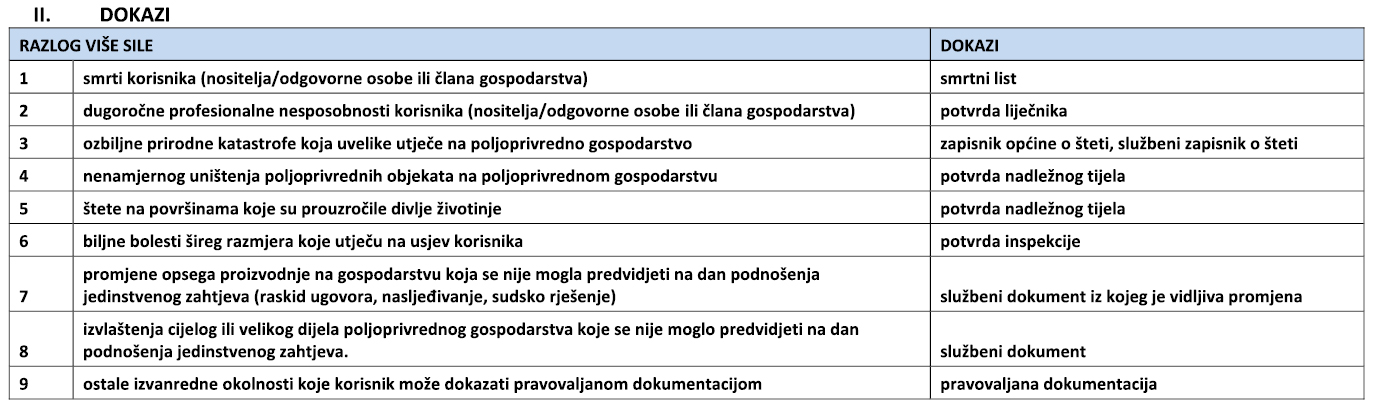 II. DOKAZI

| RAZLOG VIŠE SILE | | DOKAZI |
|---|---|---|
| 1 | smrti korisnika (nositelja/odgovorne osobe ili člana gospodarstva) | smrtni list |
| 2 | dugoročne profesionalne nesposobnosti korisnika (nositelja/odgovorne osobe ili člana gospodarstva) | potvrda liječnika |
| 3 | ozbiljne prirodne katastrofe koja uvelike utječe na poljoprivredno gospodarstvo | zapisnik općine o šteti, službeni zapisnik o šteti |
| 4 | nenamjernog uništenja poljoprivrednih objekata na poljoprivrednom gospodarstvu | potvrda nadležnog tijela |
| 5 | štete na površinama koje su prouzročile divlje životinje | potvrda nadležnog tijela |
| 6 | biljne bolesti šireg razmjera koje utječu na usjev korisnika | potvrda inspekcije |
| 7 | promjene opsega proizvodnje na gospodarstvu koja se nije mogla predvidjeti na dan podnošenja jedinstvenog zahtjeva (raskid ugovora, nasljeđivanje, sudsko rješenje) | službeni dokument iz kojeg je vidljiva promjena |
| 8 | izvlaštenja cijelog ili velikog dijela poljoprivrednog gospodarstva koje se nije moglo predvidjeti na dan podnošenja jedinstvenog zahtjeva. | službeni dokument |
| 9 | ostale izvanredne okolnosti koje korisnik može dokazati pravovaljanom dokumentacijom | pravovaljana dokumentacija |